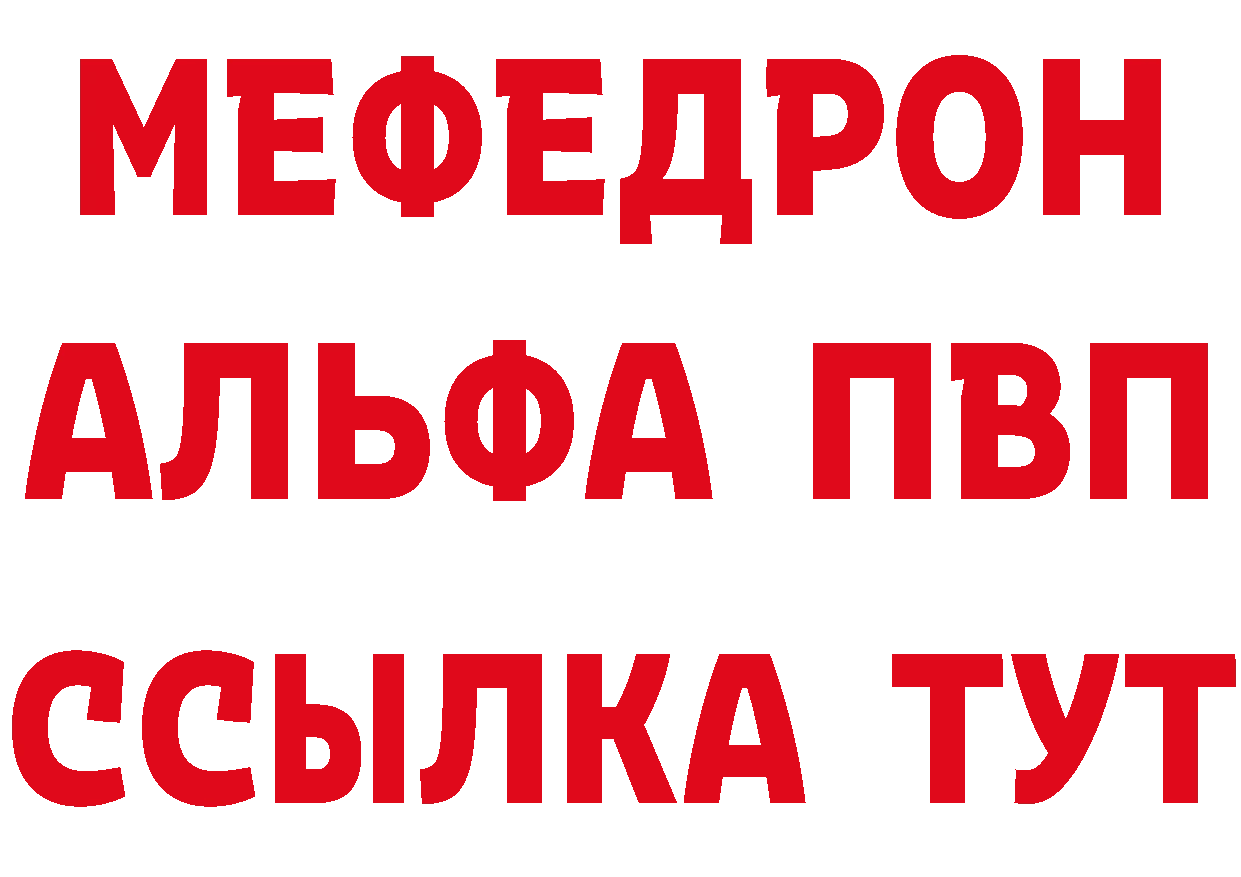 МЕФЕДРОН
АЛЬФА ПВП
ССЫЛКА ТУТ